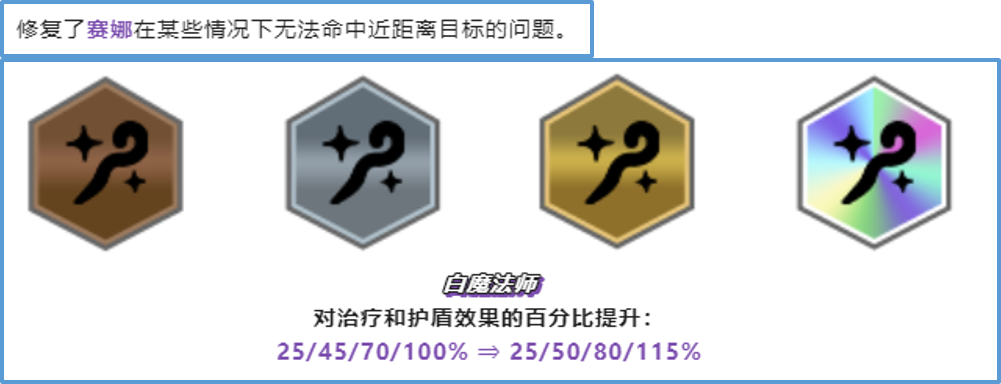 修复了赛娜在某些情况下无法命中近距离目标的问题。

白魔法师
对治疗和护盾效果的百分比提升：
25/45/70/100% ⇒ 25/50/80/115%